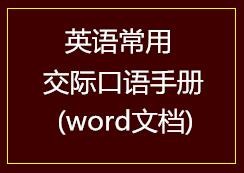 英语常用
交际口语手册
(word文档)